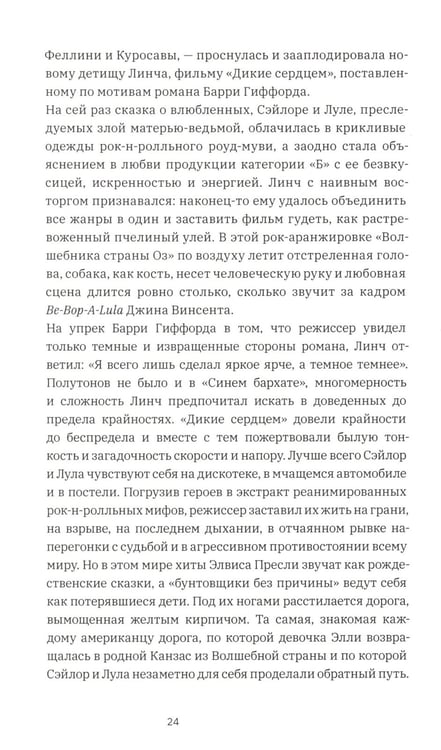 Феллини и Куросавы, — проснулась и зааплодировала новому детищу Линча, фильму «Дикие сердцем», поставленному по мотивам романа Барри Гиффорда.

На сей раз сказка о влюбленных, Сэйлоре и Луле, преследуемых злой матерью-ведьмой, облачилась в крикливые одежды рок-н-ролльного роуд-муви, а заодно стала объяснением в любви продукции категории «Б» с ее безвкусицей, искренностью и энергией. Линч с наивным восторгом признавался: наконец-то ему удалось объединить все жанры в один и заставить фильм гудеть, как растревоженный пчелиный улей. В этой рок-аранжировке «Волшебника страны Оз» по воздуху летит отстреленная голова, собака, как кость, несет человеческую руку и любовная сцена длится ровно столько, сколько звучит за кадром Be-Bop-A-Lula Джина Винсента.

На упрек Барри Гиффорда в том, что режиссер увидел только темные и извращенные стороны романа, Линч ответил: «Я всего лишь сделал яркое ярче, а темное темнее». Полутонов не было и в «Синем бархате», многомерность и сложность Линч предпочитал искать в доведенных до предела крайностях. «Дикие сердцем» довели крайности до беспредела и вместе с тем пожертвовали былую тонкость и загадочность скорости и напору. Лучше всего Сэйлор и Лула чувствуют себя на дискотеке, в мчащемся автомобиле и в постели. Погрузив героев в экстракт реанимированных рок-н-ролльных мифов, режиссер заставил их жить на грани, на взрыве, на последнем дыхании, в отчаянном рывке наперегонки с судьбой и в агрессивном противостоянии всему миру. Но в этом мире хиты Элвиса Пресли звучат как рождественские сказки, а «бунтовщики без причины» ведут себя как потерявшиеся дети. Под их ногами расстилается дорога, вымощенная желтым кирпичом. Та самая, знакомая каждому американцу дорога, по которой девочка Элли возвращалась в родной Канзас из Волшебной страны и по которой Сэйлор и Лула незаметно для себя проделали обратный путь.

24